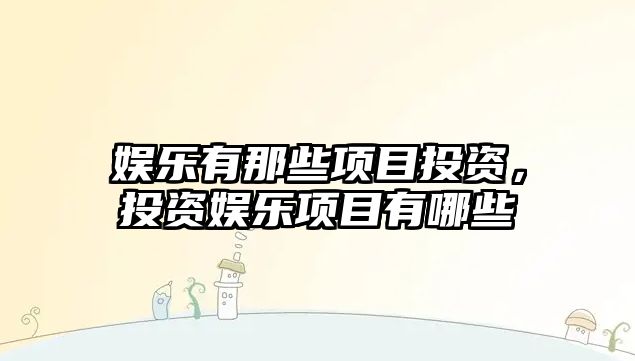 娱乐有那些项目投资，投资娱乐项目有哪些